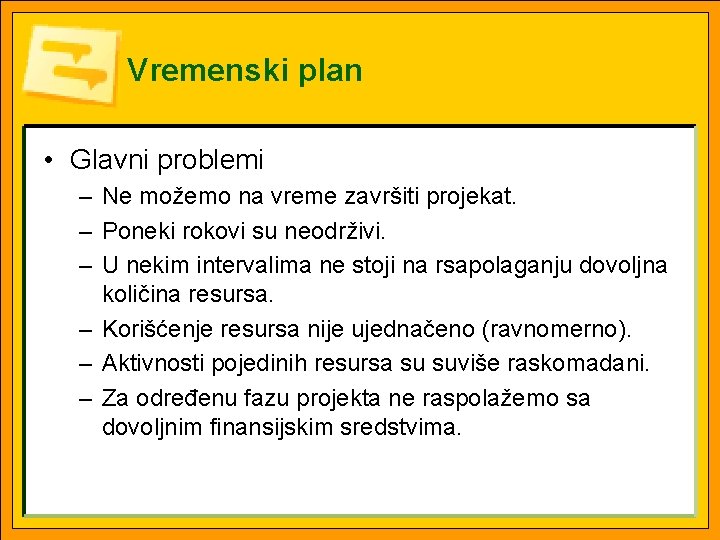 Vremenski plan

• Glavni problemi
– Ne možemo na vreme završiti projekat.
– Poneki rokovi su neodrživi.
– U nekim intervalima ne stoji na rsapolaganju dovoljna količina resursa.
– Korišćenje resursa nije ujednačeno (ravnomerno).
– Aktivnosti pojedinih resursa su suviše raskomadani.
– Za određenu fazu projekta ne raspolažemo sa dovoljnim finansijskim sredstvima.